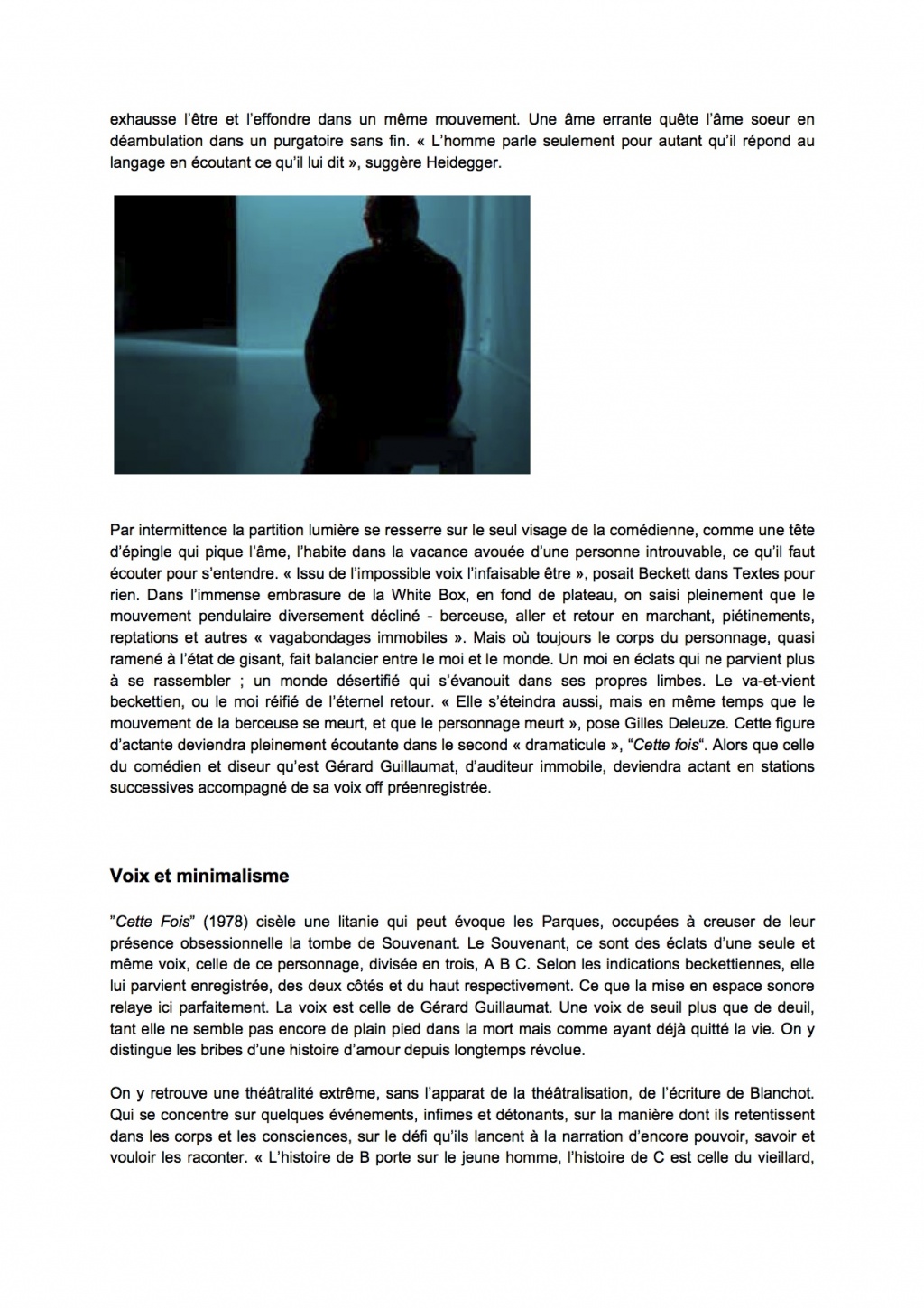 exhausse l'être et l'effondre dans un même mouvement. Une âme errante quête l'âme soeur en déambulation dans un purgatoire sans fin. « L'homme parle seulement pour autant qu'il répond au langage en écoutant ce qu'il lui dit », suggère Heidegger.

Par intermittence la partition lumière se resserre sur le seul visage de la comédienne, comme une tête d'épingle qui pique l'âme, l'habite dans la vacance avouée d'une personne introuvable, ce qu'il faut écouter pour s'entendre. « Issu de l'impossible voix l'infaisable être », posait Beckett dans Textes pour rien. Dans l'immense embrasure de la White Box, en fond de plateau, on saisi pleinement que le mouvement pendulaire diversement décliné - berceuse, aller et retour en marchant, piétinements, reptations et autres « vagabondages immobiles ». Mais où toujours le corps du personnage, quasi ramené à l'état de gisant, fait balancier entre le moi et le monde. Un moi en éclats qui ne parvient plus à se rassembler ; un monde désertifié qui s'évanouit dans ses propres limbes. Le va-et-vient beckettien, ou le moi réifié de l'éternel retour. « Elle s'éteindra aussi, mais en même temps que le mouvement de la berceuse se meurt, et que le personnage meurt », pose Gilles Deleuze. Cette figure d'actante deviendra pleinement écoutante dans le second « dramaticule », "Cette fois". Alors que celle du comédien et diseur qu'est Gérard Guillaumat, d'auditeur immobile, deviendra actant en stations successives accompagné de sa voix off préenregistrée.

Voix et minimalisme

"Cette Fois" (1978) cisèle une litanie qui peut évoque les Parques, occupées à creuser de leur présence obsessionnelle la tombe de Souvenant. Le Souvenant, ce sont des éclats d'une seule et même voix, celle de ce personnage, divisée en trois, A B C. Selon les indications beckettiennes, elle lui parvient enregistrée, des deux côtés et du haut respectivement. Ce que la mise en espace sonore relaye ici parfaitement. La voix est celle de Gérard Guillaumat. Une voix de seuil plus que de deuil, tant elle ne semble pas encore de plain pied dans la mort mais comme ayant déjà quitté la vie. On y distingue les bribes d'une histoire d'amour depuis longtemps révolue.

On y retrouve une théâtralité extrême, sans l'apparat de la théâtralisation, de l'écriture de Blanchot. Qui se concentre sur quelques événements, infimes et détonants, sur la manière dont ils retentissent dans les corps et les consciences, sur le défi qu'ils lancent à la narration d'encore pouvoir, savoir et vouloir les raconter. « L'histoire de B porte sur le jeune homme, l'histoire de C est celle du vieillard,